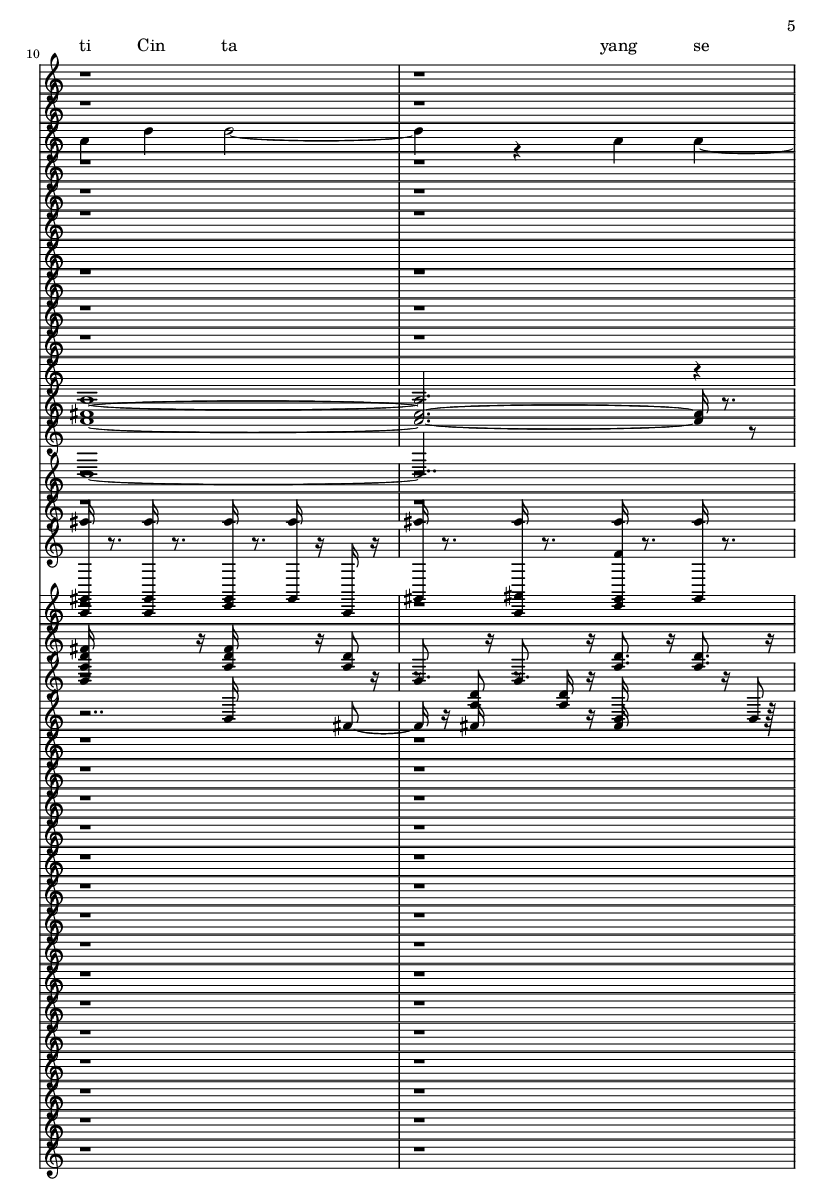 5

10

ti Cin ta yang se